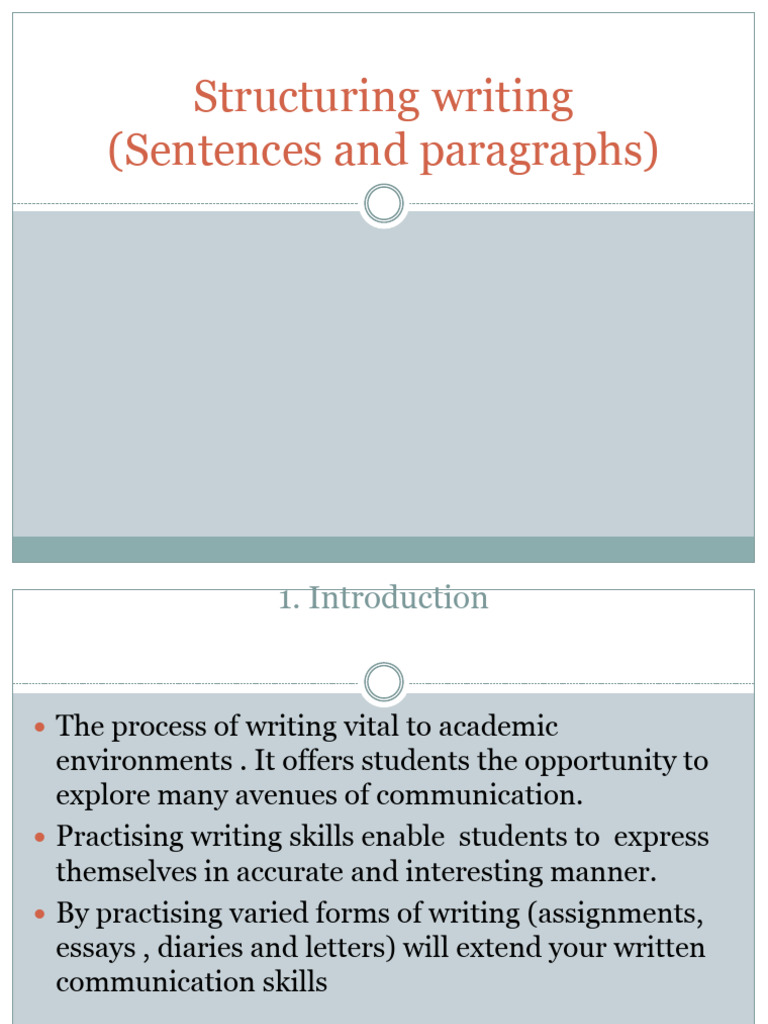 Structuring writing
(Sentences and paragraphs)

1. Introduction

- The process of writing vital to academic environments . It offers students the opportunity to explore many avenues of communication.
- Practising writing skills enable students to express themselves in accurate and interesting manner.
- By practising varied forms of writing (assignments, essays , diaries and letters) will extend your written communication skills